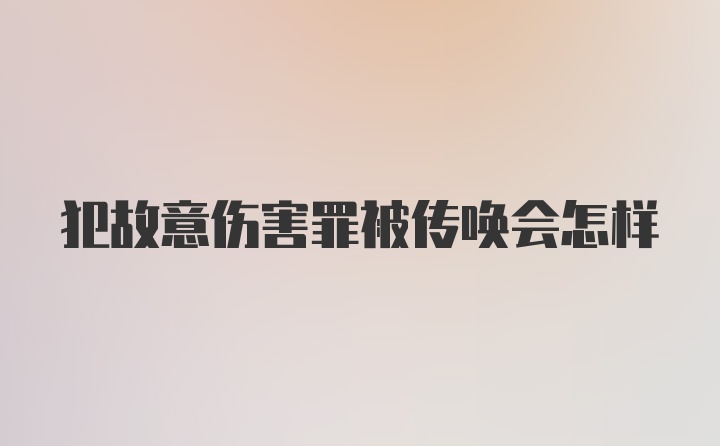 犯故意伤害罪被传唤会怎样